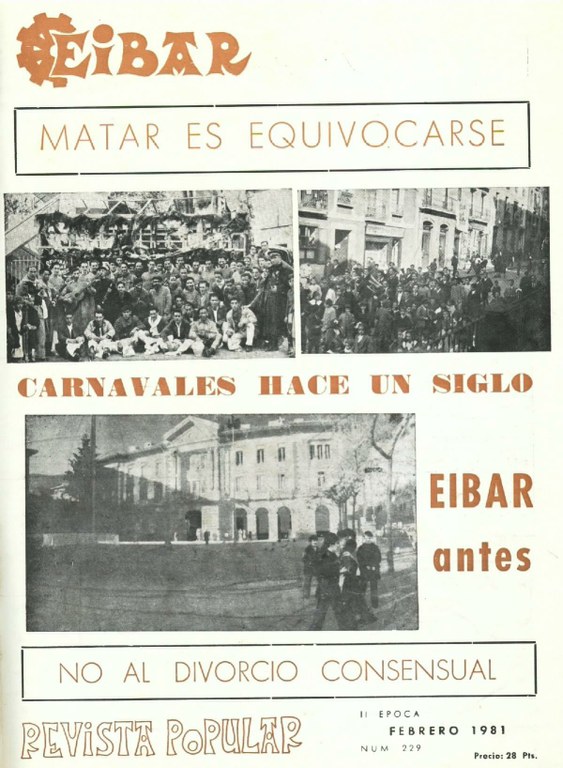 EIBAR

MATAR ES EQUIVOCARSE

CARNAVALES HACE UN SIGLO

EIBAR antes

NO AL DIVORCIO CONSENSUAL

REVISTA POPULAR

II EPOCA
FEBRERO 1981
NUM 229

Precio: 28 Pts.